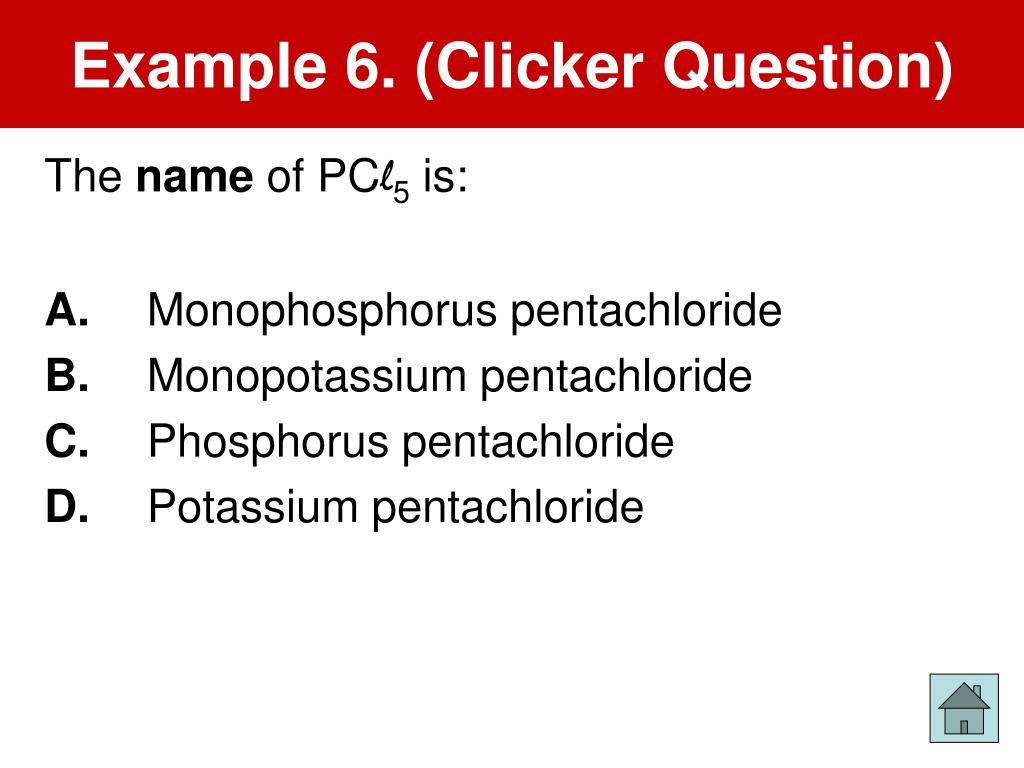 Example 6. (Clicker Question)

The name of $PC\ell_5$ is:

A. Monophosphorus pentachloride
B. Monopotassium pentachloride
C. Phosphorus pentachloride
D. Potassium pentachloride